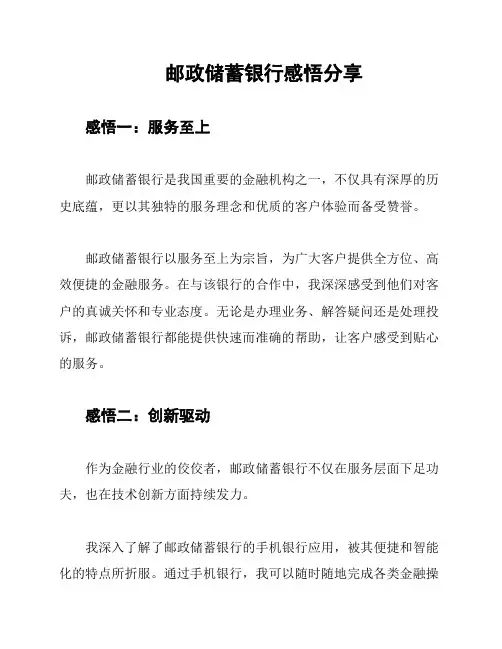 邮政储蓄银行感悟分享

感悟一：服务至上

邮政储蓄银行是我国重要的金融机构之一，不仅具有深厚的历史底蕴，更以其独特的服务理念和优质的客户体验而备受赞誉。

邮政储蓄银行以服务至上为宗旨，为广大客户提供全方位、高效便捷的金融服务。在与该银行的合作中，我深深感受到他们对客户的真诚关怀和专业态度。无论是办理业务、解答疑问还是处理投诉，邮政储蓄银行都能提供快速而准确的帮助，让客户感受到贴心的服务。

感悟二：创新驱动

作为金融行业的佼佼者，邮政储蓄银行不仅在服务层面下足功夫，也在技术创新方面持续发力。

我深入了解了邮政储蓄银行的手机银行应用，被其便捷和智能化的特点所折服。通过手机银行，我可以随时随地完成各类金融操